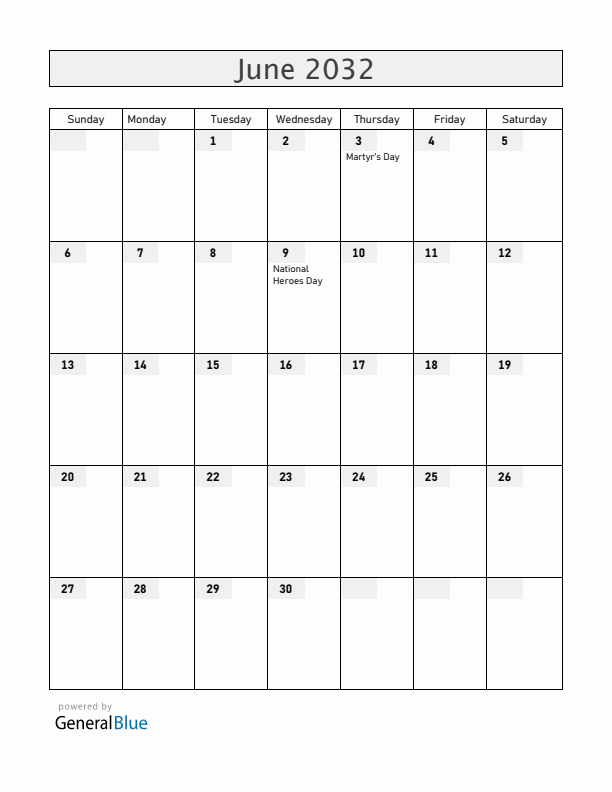 June 2032

| Sunday | Monday | Tuesday | Wednesday | Thursday | Friday | Saturday |
|---|---|---|---|---|---|---|
| | | 1 | 2 | 3 Martyr's Day | 4 | 5 |
| 6 | 7 | 8 | 9 National Heroes Day | 10 | 11 | 12 |
| 13 | 14 | 15 | 16 | 17 | 18 | 19 |
| 20 | 21 | 22 | 23 | 24 | 25 | 26 |
| 27 | 28 | 29 | 30 | | | |

powered by
GeneralBlue